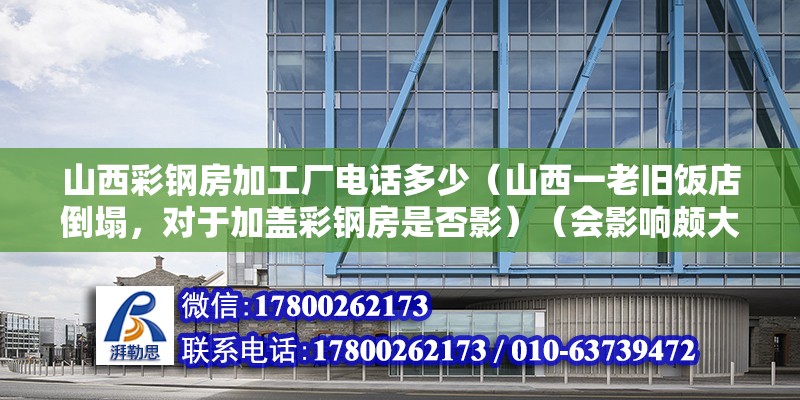 山西彩钢房加工厂电话多少（山西一老旧饭店倒塌，对于加盖彩钢房是否影）（会影响颇大

湃勒思

微信:17800262173

联系电话:17800262173 / 010-63739472